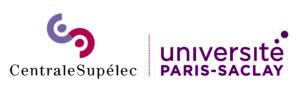 CentraleSupélec

université
PARIS-SACLAY